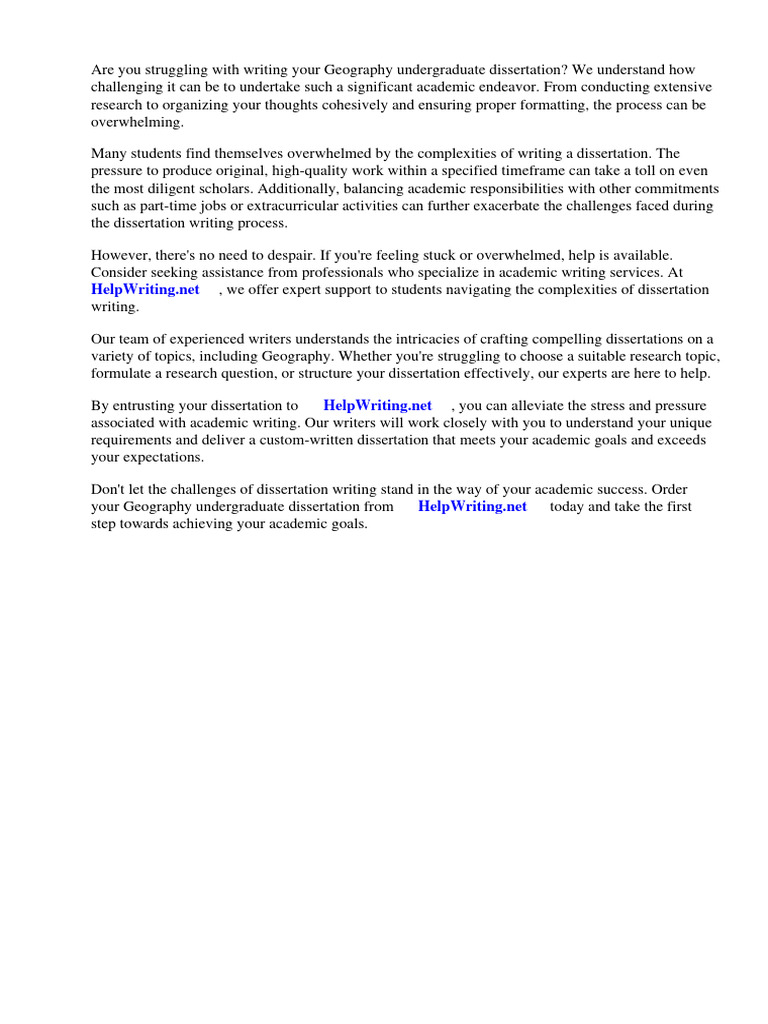 Are you struggling with writing your Geography undergraduate dissertation? We understand how challenging it can be to undertake such a significant academic endeavor. From conducting extensive research to organizing your thoughts cohesively and ensuring proper formatting, the process can be overwhelming.

Many students find themselves overwhelmed by the complexities of writing a dissertation. The pressure to produce original, high-quality work within a specified timeframe can take a toll on even the most diligent scholars. Additionally, balancing academic responsibilities with other commitments such as part-time jobs or extracurricular activities can further exacerbate the challenges faced during the dissertation writing process.

However, there's no need to despair. If you're feeling stuck or overwhelmed, help is available. Consider seeking assistance from professionals who specialize in academic writing services. At HelpWriting.net , we offer expert support to students navigating the complexities of dissertation writing.

Our team of experienced writers understands the intricacies of crafting compelling dissertations on a variety of topics, including Geography. Whether you're struggling to choose a suitable research topic, formulate a research question, or structure your dissertation effectively, our experts are here to help.

By entrusting your dissertation to HelpWriting.net , you can alleviate the stress and pressure associated with academic writing. Our writers will work closely with you to understand your unique requirements and deliver a custom-written dissertation that meets your academic goals and exceeds your expectations.

Don't let the challenges of dissertation writing stand in the way of your academic success. Order your Geography undergraduate dissertation from HelpWriting.net today and take the first step towards achieving your academic goals.